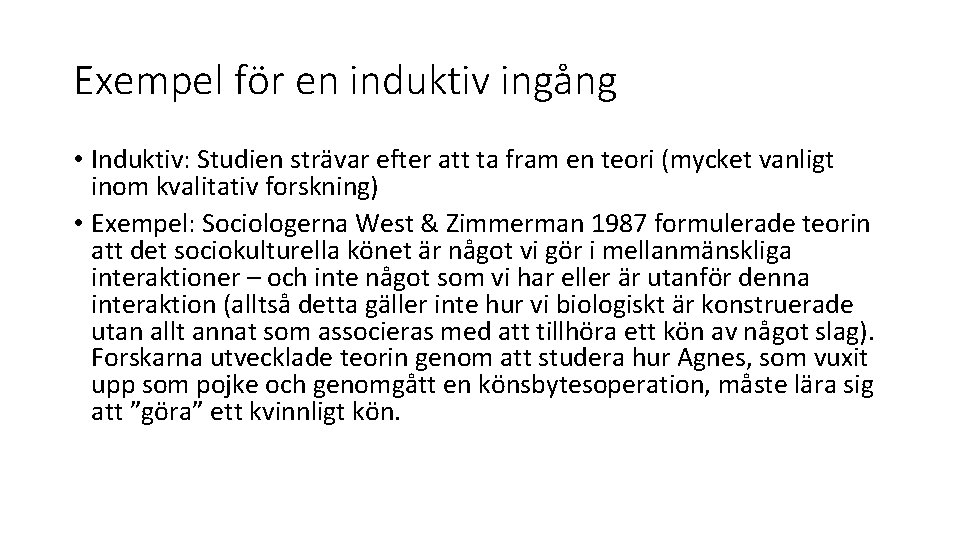 Exempel för en induktiv ingång

• Induktiv: Studien strävar efter att ta fram en teori (mycket vanligt inom kvalitativ forskning)
• Exempel: Sociologerna West & Zimmerman 1987 formulerade teorin att det sociokulturella könet är något vi gör i mellanmänskliga interaktioner – och inte något som vi har eller är utanför denna interaktion (alltså detta gäller inte hur vi biologiskt är konstruerade utan allt annat som associeras med att tillhöra ett kön av något slag). Forskarna utvecklade teorin genom att studera hur Agnes, som vuxit upp som pojke och genomgått en könsbytesoperation, måste lära sig att ”göra” ett kvinnligt kön.